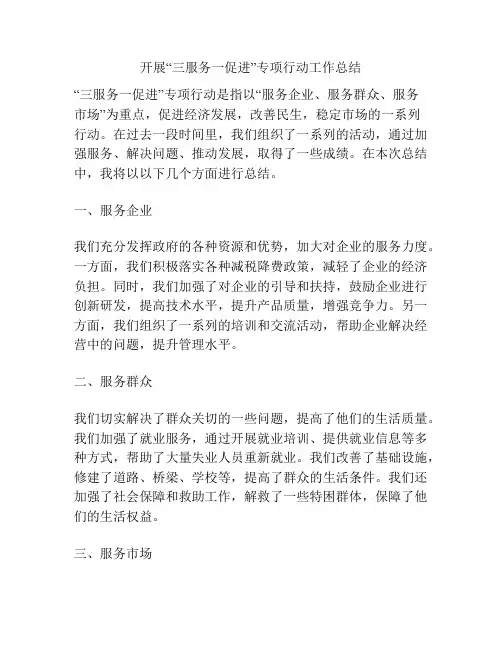 开展“三服务一促进”专项行动工作总结

“三服务一促进”专项行动是指以“服务企业、服务群众、服务市场”为重点，促进经济发展，改善民生，稳定市场的一系列行动。在过去一段时间里，我们组织了一系列的活动，通过加强服务、解决问题、推动发展，取得了一些成绩。在本次总结中，我将以以下几个方面进行总结。

一、服务企业

我们充分发挥政府的各种资源和优势，加大对企业的服务力度。一方面，我们积极落实各种减税降费政策，减轻了企业的经济负担。同时，我们加强了对企业的引导和扶持，鼓励企业进行创新研发，提高技术水平，提升产品质量，增强竞争力。另一方面，我们组织了一系列的培训和交流活动，帮助企业解决经营中的问题，提升管理水平。

二、服务群众

我们切实解决了群众关切的一些问题，提高了他们的生活质量。我们加强了就业服务，通过开展就业培训、提供就业信息等多种方式，帮助了大量失业人员重新就业。我们改善了基础设施，修建了道路、桥梁、学校等，提高了群众的生活条件。我们还加强了社会保障和救助工作，解救了一些特困群体，保障了他们的生活权益。

三、服务市场